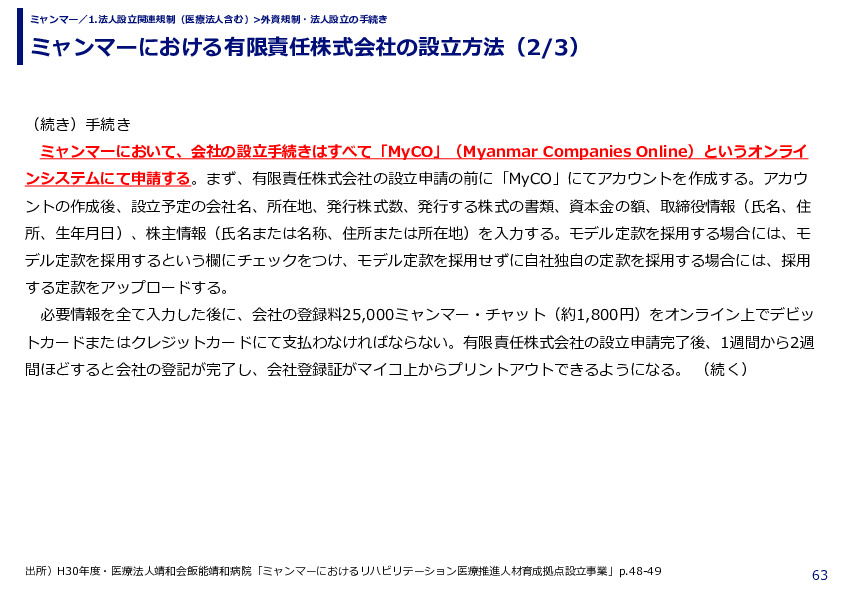 ミャンマー／1.法人設立関連規制（医療法人含む）>外資規制・法人設立の手続き

ミャンマーにおける有限責任株式会社の設立方法（2/3）

（続き）手続き

ミャンマーにおいて、会社の設立手続きはすべて「MyCO」（Myanmar Companies Online）というオンラインシステムにて申請する。まず、有限責任株式会社の設立申請の前に「MyCO」にてアカウントを作成する。アカウントの作成後、設立予定の会社名、所在地、発行株式数、発行する株式の書類、資本金の額、取締役情報（氏名、住所、生年月日）、株主情報（氏名または名称、住所または所在地）を入力する。モデル定款を採用する場合には、モデル定款を採用するという欄にチェックをつけ、モデル定款を採用せずに自社独自の定款を採用する場合には、採用する定款をアップロードする。

必要情報を全て入力した後に、会社の登録料25,000ミャンマー・チャット（約1,800円）をオンライン上でデビットカードまたはクレジットカードにて支払わなければならない。有限責任株式会社の設立申請完了後、1週間から2週間ほどすると会社の登記が完了し、会社登録証がマイコ上からプリントアウトできるようになる。（続く）

出所）H30年度・医療法人靖和会飯能靖和病院「ミャンマーにおけるリハビリテーション医療推進人材育成拠点設立事業」p.48-49

63